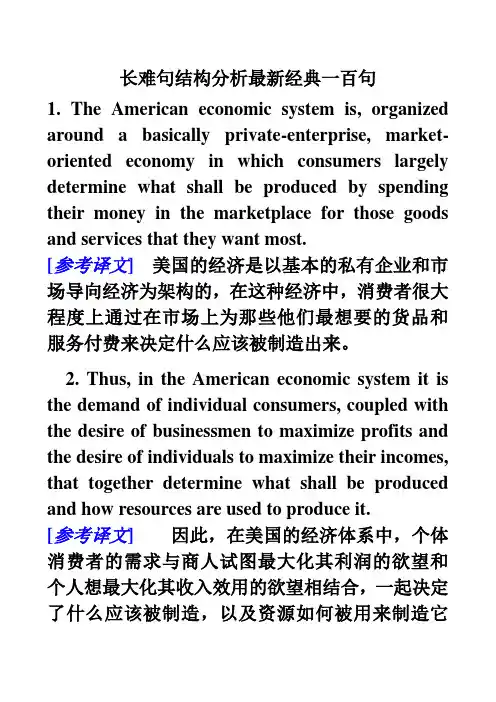 长难句结构分析最新经典一百句

1. The American economic system is, organized around a basically private-enterprise, market-oriented economy in which consumers largely determine what shall be produced by spending their money in the marketplace for those goods and services that they want most.

[参考译文] 美国的经济是以基本的私有企业和市场导向经济为架构的，在这种经济中，消费者很大程度上通过在市场上为那些他们最想要的货品和服务付费来决定什么应该被制造出来。

2. Thus, in the American economic system it is the demand of individual consumers, coupled with the desire of businessmen to maximize profits and the desire of individuals to maximize their incomes, that together determine what shall be produced and how resources are used to produce it.

[参考译文] 因此，在美国的经济体系中，个体消费者的需求与商人试图最大化其利润的欲望和个人想最大化其收入效用的欲望相结合，一起决定了什么应该被制造，以及资源如何被用来制造它